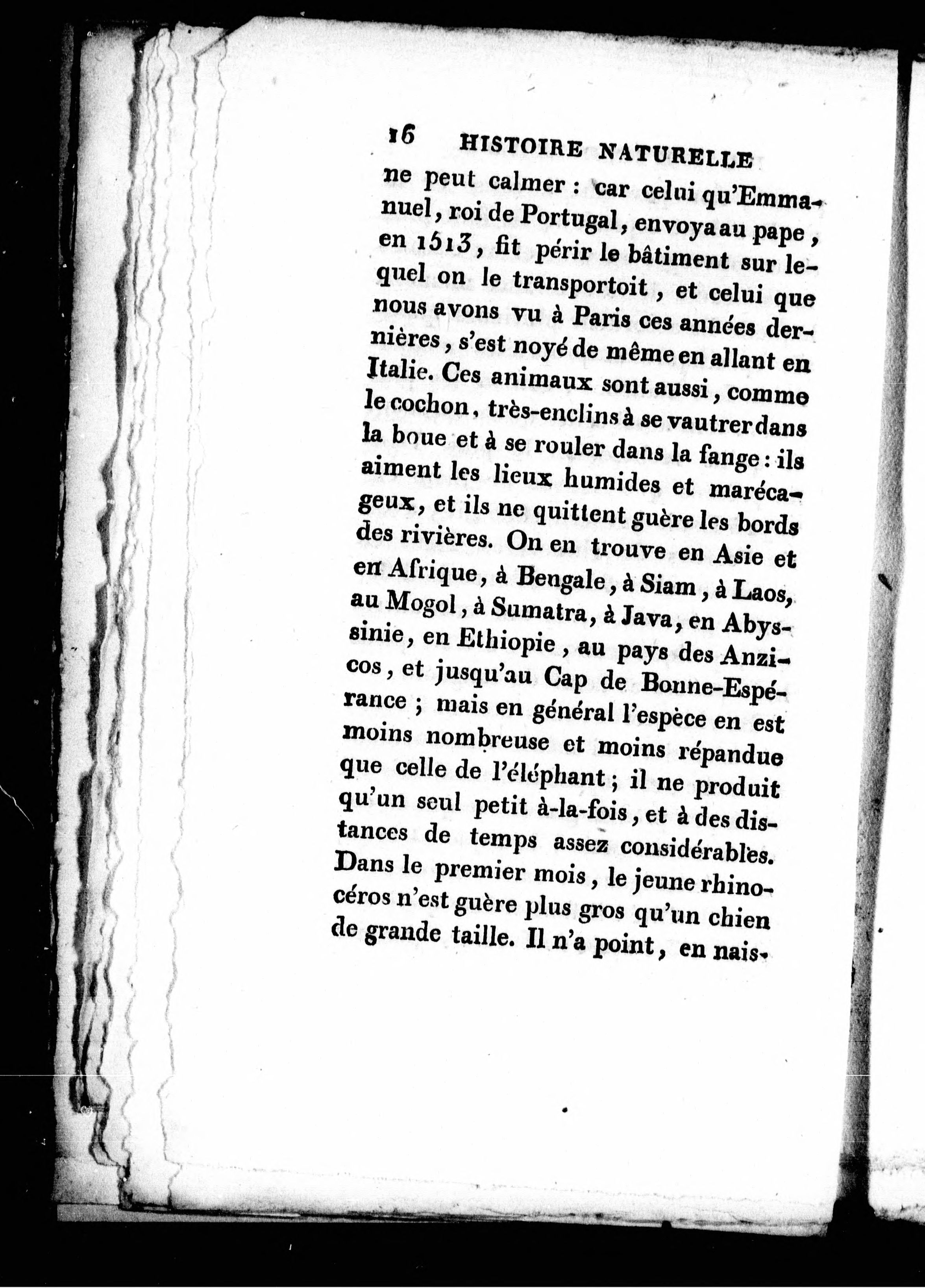 16 HISTOIRE NATURELLE

ne peut calmer : car celui qu'Emmanuel, roi de Portugal, envoya au pape, en 1513, fit périr le bâtiment sur lequel on le transportoit, et celui que nous avons vu à Paris ces années dernières, s'est noyé de même en allant en Italie. Ces animaux sont aussi, comme le cochon, très-enclins à se vautrer dans la boue et à se rouler dans la fange : ils aiment les lieux humides et marécageux, et ils ne quittent guère les bords des rivières. On en trouve en Asie et en Afrique, à Bengale, à Siam, à Laos, au Mogol, à Sumatra, à Java, en Abyssinie, en Ethiopie, au pays des Anzicos, et jusqu'au Cap de Bonne-Espérance ; mais en général l'espèce en est moins nombreuse et moins répandue que celle de l'éléphant ; il ne produit qu'un seul petit à-la-fois, et à des distances de temps assez considérables. Dans le premier mois, le jeune rhinocéros n'est guère plus gros qu'un chien de grande taille. Il n'a point, en nais-